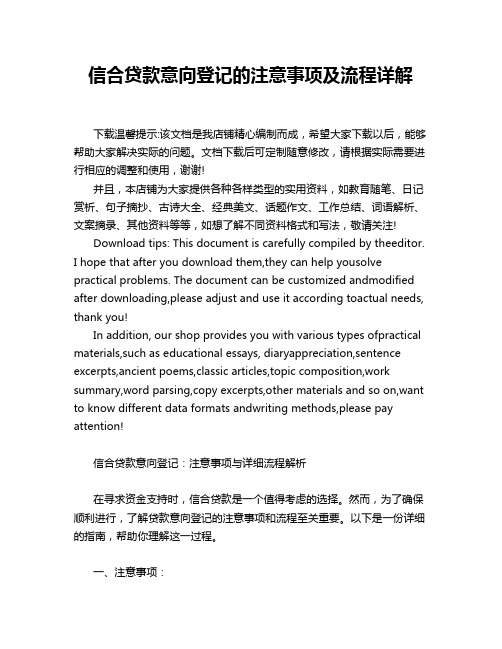 信合贷款意向登记的注意事项及流程详解

下载温馨提示:该文档是我店铺精心编制而成，希望大家下载以后，能够帮助大家解决实际的问题。文档下载后可定制随意修改，请根据实际需要进行相应的调整和使用，谢谢!

并且，本店铺为大家提供各种各样类型的实用资料，如教育随笔、日记赏析、句子摘抄、古诗大全、经典美文、话题作文、工作总结、词语解析、文案摘录、其他资料等等，如想了解不同资料格式和写法，敬请关注!

Download tips: This document is carefully compiled by theeditor. I hope that after you download them,they can help yousolve practical problems. The document can be customized andmodified after downloading,please adjust and use it according toactual needs, thank you!

In addition, our shop provides you with various types ofpractical materials,such as educational essays, diaryappreciation,sentence excerpts,ancient poems,classic articles,topic composition,work summary,word parsing,copy excerpts,other materials and so on,want to know different data formats andwriting methods,please pay attention!

信合贷款意向登记：注意事项与详细流程解析

在寻求资金支持时，信合贷款是一个值得考虑的选择。然而，为了确保顺利进行，了解贷款意向登记的注意事项和流程至关重要。以下是一份详细的指南，帮助你理解这一过程。

一、注意事项：